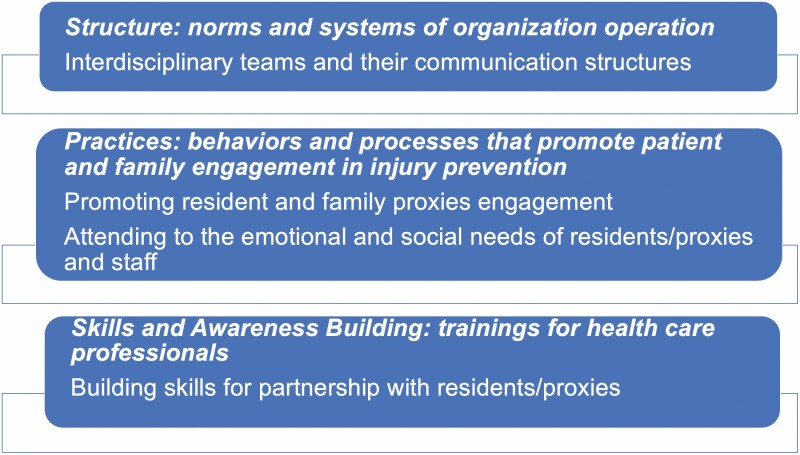 Structure: norms and systems of organization operation

Interdisciplinary teams and their communication structures

Practices: behaviors and processes that promote patient and family engagement in injury prevention

Promoting resident and family proxies engagement

Attending to the emotional and social needs of residents/proxies and staff

Skills and Awareness Building: trainings for health care professionals

Building skills for partnership with residents/proxies